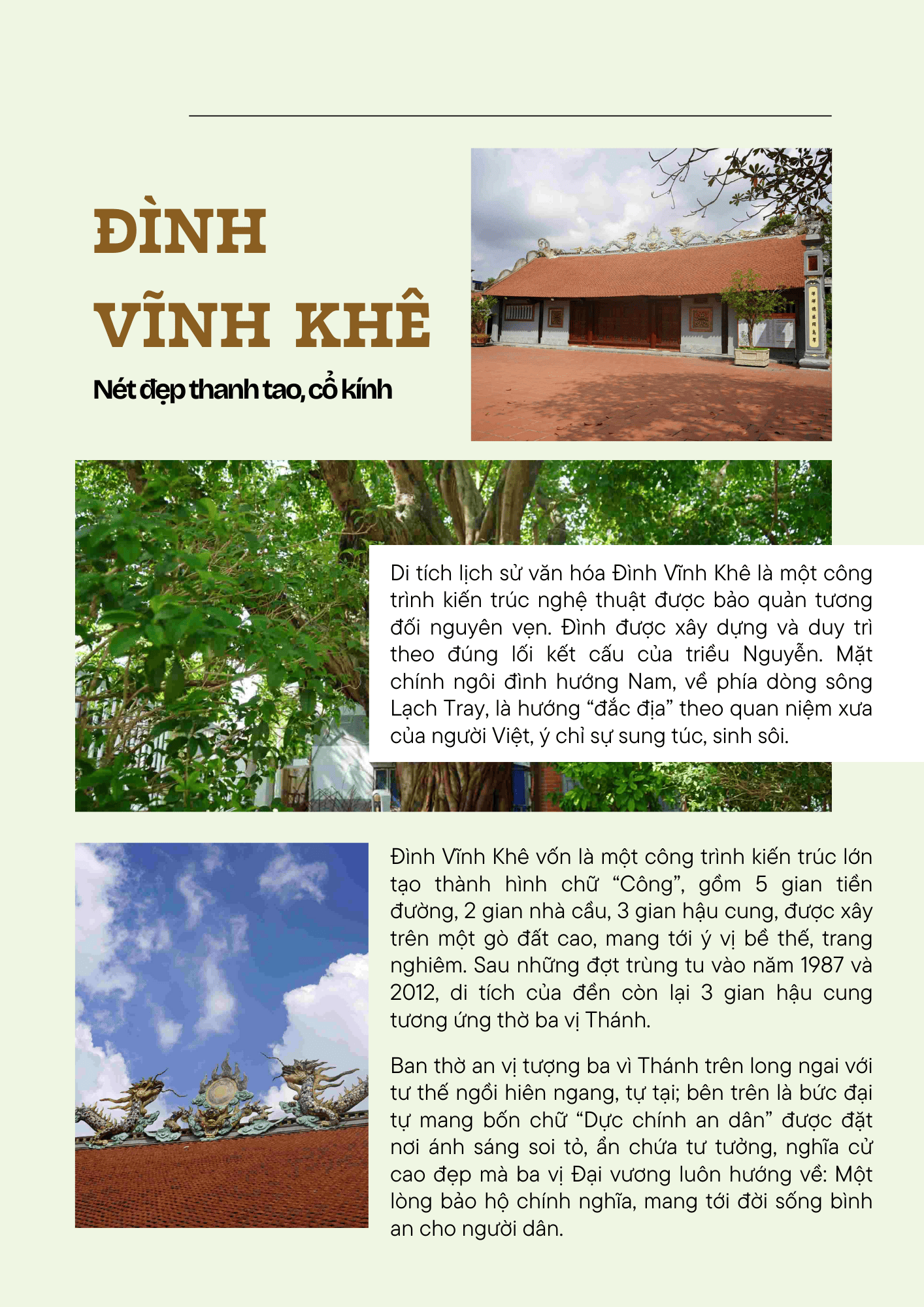 ĐÌNH
VĨNH KHÊ

Nét đẹp thanh tao, cổ kính

Di tích lịch sử văn hóa Đình Vĩnh Khê là một công trình kiến trúc nghệ thuật được bảo quản tương đối nguyên vẹn. Đình được xây dựng và duy trì theo đúng lối kết cấu của triều Nguyễn. Mặt chính ngôi đình hướng Nam, về phía dòng sông Lạch Tray, là hướng "đắc địa" theo quan niệm xưa của người Việt, ý chỉ sự sung túc, sinh sôi.

Đình Vĩnh Khê vốn là một công trình kiến trúc lớn tạo thành hình chữ "Công", gồm 5 gian tiền đường, 2 gian nhà cầu, 3 gian hậu cung, được xây trên một gò đất cao, mang tới ý vị bề thế, trang nghiêm. Sau những đợt trùng tu vào năm 1987 và 2012, di tích của đền còn lại 3 gian hậu cung tương ứng thờ ba vị Thánh.

Ban thờ an vị tượng ba vì Thánh trên long ngai với tư thế ngồi hiên ngang, tự tại; bên trên là bức đại tự mang bốn chữ "Dực chính an dân" được đặt nơi ánh sáng soi tỏ, ẩn chứa tư tưởng, nghĩa cử cao đẹp mà ba vị Đại vương luôn hướng về: Một lòng bảo hộ chính nghĩa, mang tới đời sống bình an cho người dân.